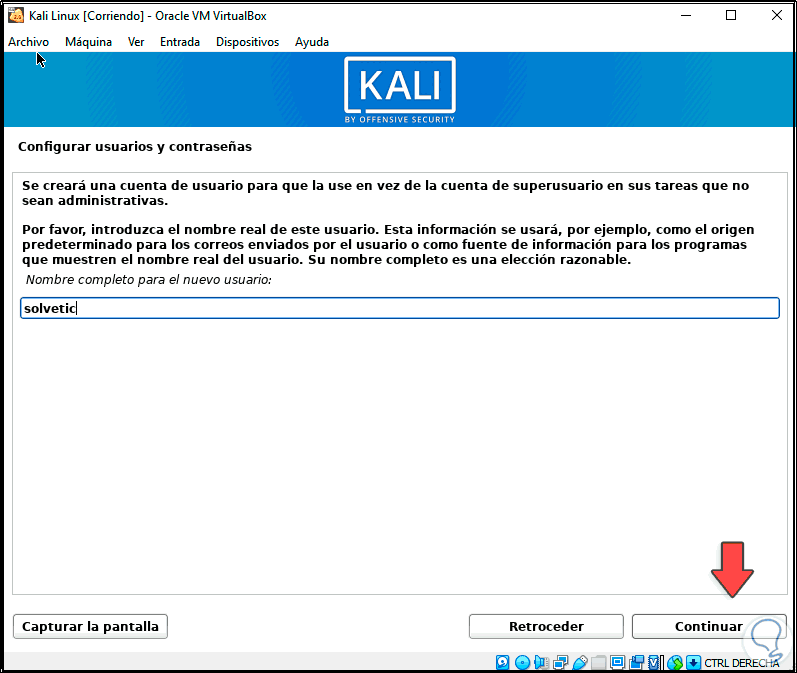 Kali Linux [Corriendo] - Oracle VM VirtualBox

Archivo Máquina Ver Entrada Dispositivos Ayuda

KALI
BY OFFENSIVE SECURITY

Configurar usuarios y contraseñas

Se creará una cuenta de usuario para que la use en vez de la cuenta de superusuario en sus tareas que no sean administrativas.

Por favor, introduzca el nombre real de este usuario. Esta información se usará, por ejemplo, como el origen predeterminado para los correos enviados por el usuario o como fuente de información para los programas que muestren el nombre real del usuario. Su nombre completo es una elección razonable.

Nombre completo para el nuevo usuario:

solvetic

Capturar la pantalla

Retroceder

Continuar

CTRL DERECHA